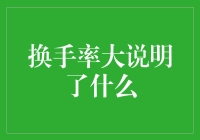 换手率大说明了什么